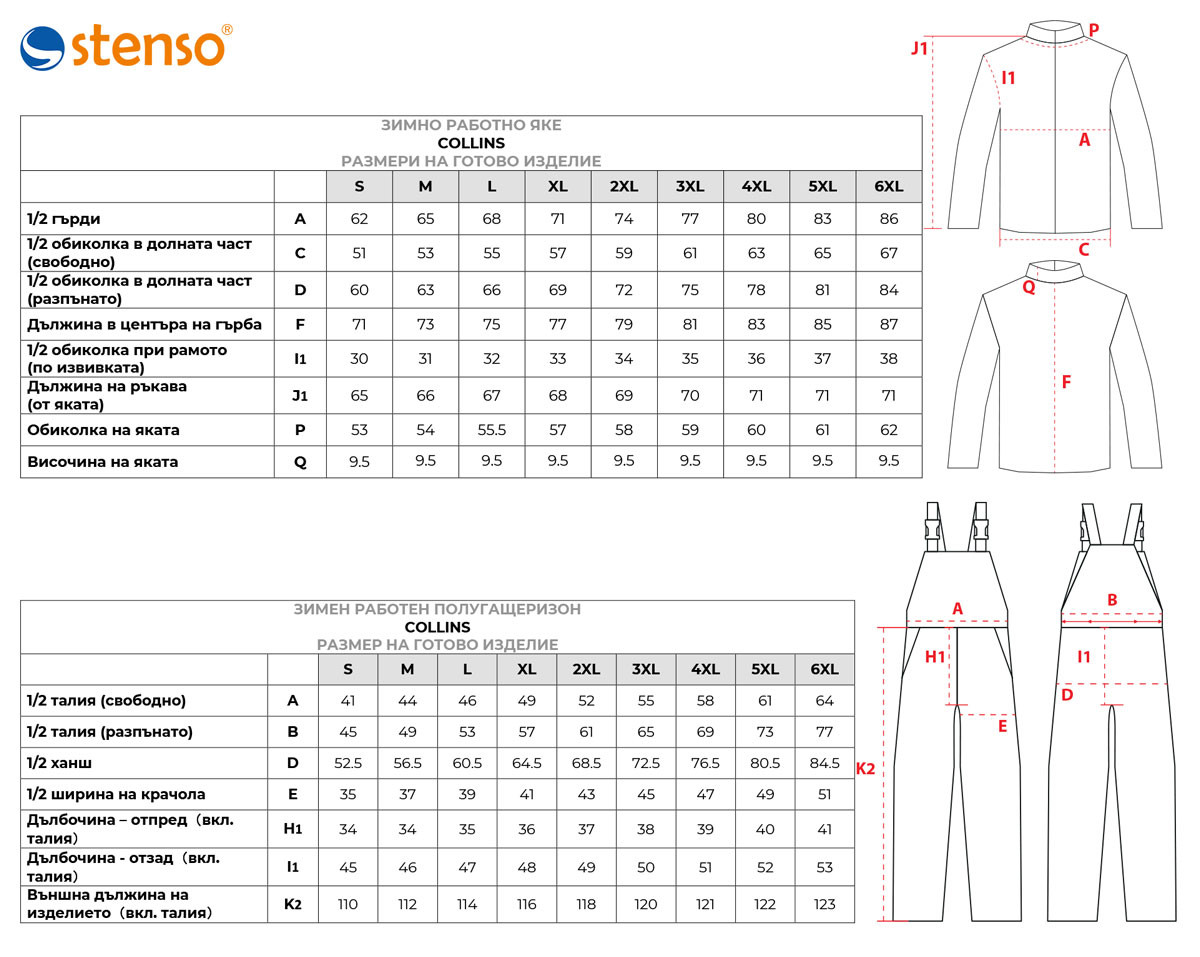 stenso®

ЗИМНО РАБОТНО ЯКЕ
COLLINS
РАЗМЕРИ НА ГОТОВО ИЗДЕЛИЕ

| | | S | M | L | XL | 2XL | 3XL | 4XL | 5XL | 6XL |
|---|---|---|---|---|---|---|---|---|---|---|
| 1/2 гърди | A | 62 | 65 | 68 | 71 | 74 | 77 | 80 | 83 | 86 |
| 1/2 обиколка в долната част (свободно) | C | 51 | 53 | 55 | 57 | 59 | 61 | 63 | 65 | 67 |
| 1/2 обиколка в долната част (разпънато) | D | 60 | 63 | 66 | 69 | 72 | 75 | 78 | 81 | 84 |
| Дължина в центъра на гърба | F | 71 | 73 | 75 | 77 | 79 | 81 | 83 | 85 | 87 |
| 1/2 обиколка при рамото (по извивката) | I1 | 30 | 31 | 32 | 33 | 34 | 35 | 36 | 37 | 38 |
| Дължина на ръкава (от яката) | J1 | 65 | 66 | 67 | 68 | 69 | 70 | 71 | 71 | 71 |
| Обиколка на яката | P | 53 | 54 | 55.5 | 57 | 58 | 59 | 60 | 61 | 62 |
| Височина на яката | Q | 9.5 | 9.5 | 9.5 | 9.5 | 9.5 | 9.5 | 9.5 | 9.5 | 9.5 |

J1 P I1 A C Q F

ЗИМЕН РАБОТЕН ПОЛУГАЩЕРИЗОН
COLLINS
РАЗМЕР НА ГОТОВО ИЗДЕЛИЕ

| | | S | M | L | XL | 2XL | 3XL | 4XL | 5XL | 6XL |
|---|---|---|---|---|---|---|---|---|---|---|
| 1/2 талия (свободно) | A | 41 | 44 | 46 | 49 | 52 | 55 | 58 | 61 | 64 |
| 1/2 талия (разпънато) | B | 45 | 49 | 53 | 57 | 61 | 65 | 69 | 73 | 77 |
| 1/2 ханш | D | 52.5 | 56.5 | 60.5 | 64.5 | 68.5 | 72.5 | 76.5 | 80.5 | 84.5 |
| 1/2 ширина на крачола | E | 35 | 37 | 39 | 41 | 43 | 45 | 47 | 49 | 51 |
| Дълбочина – отпред (вкл. талия) | H1 | 34 | 34 | 35 | 36 | 37 | 38 | 39 | 40 | 41 |
| Дълбочина - отзад (вкл. талия) | I1 | 45 | 46 | 47 | 48 | 49 | 50 | 51 | 52 | 53 |
| Външна дължина на изделието (вкл. талия) | K2 | 110 | 112 | 114 | 116 | 118 | 120 | 121 | 122 | 123 |

A H1 E K2 B I1 D